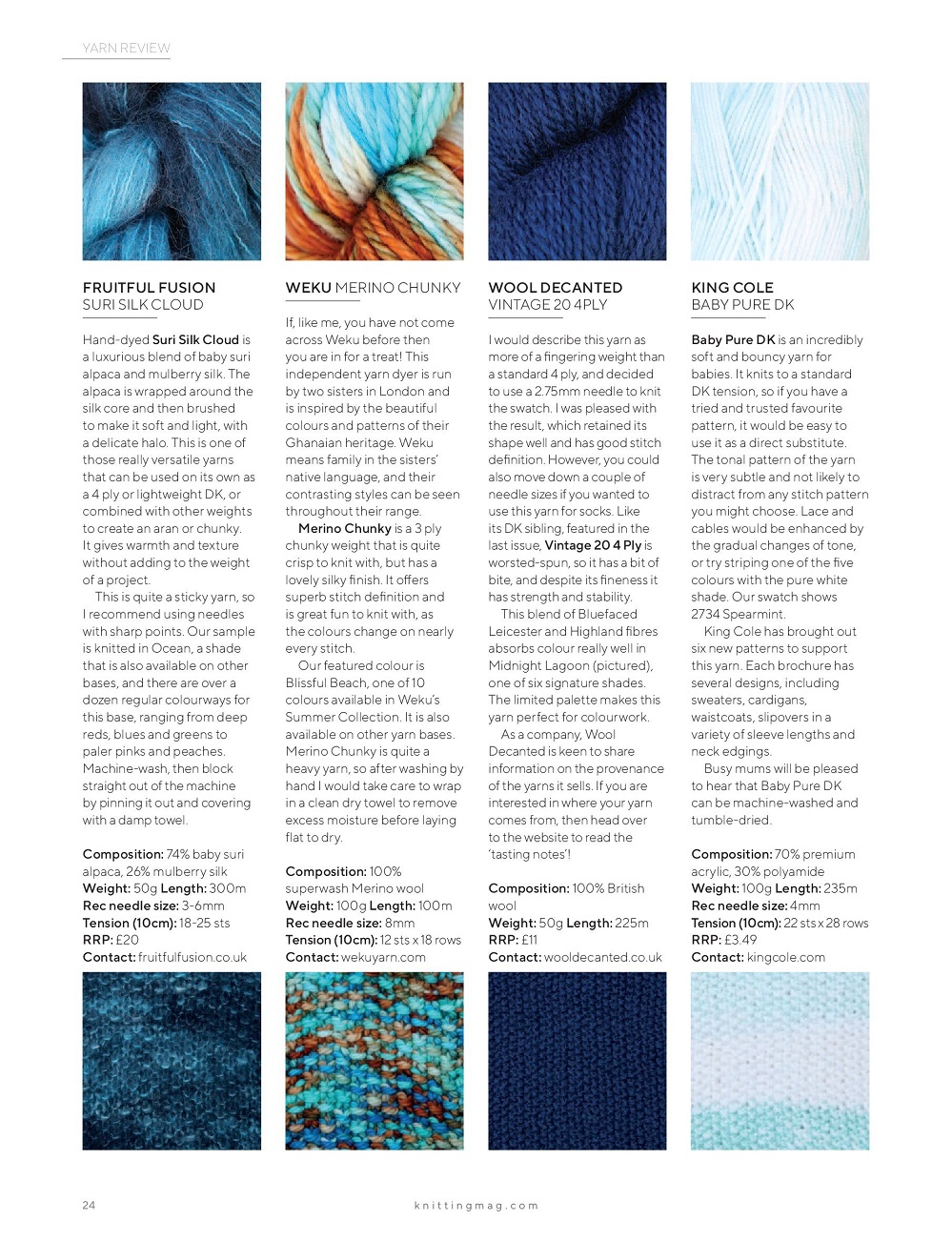 YARN REVIEW

FRUITFUL FUSION
SURI SILK CLOUD

Hand-dyed Suri Silk Cloud is a luxurious blend of baby suri alpaca and mulberry silk. The alpaca is wrapped around the silk core and then brushed to make it soft and light, with a delicate halo. This is one of those really versatile yarns that can be used on its own as a 4 ply or lightweight DK, or combined with other weights to create an aran or chunky. It gives warmth and texture without adding to the weight of a project.

This is quite a sticky yarn, so I recommend using needles with sharp points. Our sample is knitted in Ocean, a shade that is also available on other bases, and there are over a dozen regular colourways for this base, ranging from deep reds, blues and greens to paler pinks and peaches. Machine-wash, then block straight out of the machine by pinning it out and covering with a damp towel.

Composition: 74% baby suri alpaca, 26% mulberry silk
Weight: 50g Length: 300m
Rec needle size: 3-6mm
Tension (10cm): 18-25 sts
RRP: £20
Contact: fruitfulfusion.co.uk

WEKU MERINO CHUNKY

If, like me, you have not come across Weku before then you are in for a treat! This independent yarn dyer is run by two sisters in London and is inspired by the beautiful colours and patterns of their Ghanaian heritage. Weku means family in the sisters' native language, and their contrasting styles can be seen throughout their range.

Merino Chunky is a 3 ply chunky weight that is quite crisp to knit with, but has a lovely silky finish. It offers superb stitch definition and is great fun to knit with, as the colours change on nearly every stitch.

Our featured colour is Blissful Beach, one of 10 colours available in Weku's Summer Collection. It is also available on other yarn bases. Merino Chunky is quite a heavy yarn, so after washing by hand I would take care to wrap in a clean dry towel to remove excess moisture before laying flat to dry.

Composition: 100% superwash Merino wool
Weight: 100g Length: 100m
Rec needle size: 8mm
Tension (10cm): 12 sts x 18 rows
Contact: wekuyarn.com

WOOL DECANTED
VINTAGE 20 4PLY

I would describe this yarn as more of a fingering weight than a standard 4 ply, and decided to use a 2.75mm needle to knit the swatch. I was pleased with the result, which retained its shape well and has good stitch definition. However, you could also move down a couple of needle sizes if you wanted to use this yarn for socks. Like its DK sibling, featured in the last issue, Vintage 20 4 Ply is worsted-spun, so it has a bit of bite, and despite its fineness it has strength and stability.

This blend of Bluefaced Leicester and Highland fibres absorbs colour really well in Midnight Lagoon (pictured), one of six signature shades. The limited palette makes this yarn perfect for colourwork.

As a company, Wool Decanted is keen to share information on the provenance of the yarns it sells. If you are interested in where your yarn comes from, then head over to the website to read the 'tasting notes'!

Composition: 100% British wool
Weight: 50g Length: 225m
RRP: £11
Contact: wooldecanted.co.uk

KING COLE
BABY PURE DK

Baby Pure DK is an incredibly soft and bouncy yarn for babies. It knits to a standard DK tension, so if you have a tried and trusted favourite pattern, it would be easy to use it as a direct substitute. The tonal pattern of the yarn is very subtle and not likely to distract from any stitch pattern you might choose. Lace and cables would be enhanced by the gradual changes of tone, or try striping one of the five colours with the pure white shade. Our swatch shows 2734 Spearmint.

King Cole has brought out six new patterns to support this yarn. Each brochure has several designs, including sweaters, cardigans, waistcoats, slipovers in a variety of sleeve lengths and neck edgings.

Busy mums will be pleased to hear that Baby Pure DK can be machine-washed and tumble-dried.

Composition: 70% premium acrylic, 30% polyamide
Weight: 100g Length: 235m
Rec needle size: 4mm
Tension (10cm): 22 sts x 28 rows
RRP: £3.49
Contact: kingcole.com

24 knittingmag.com